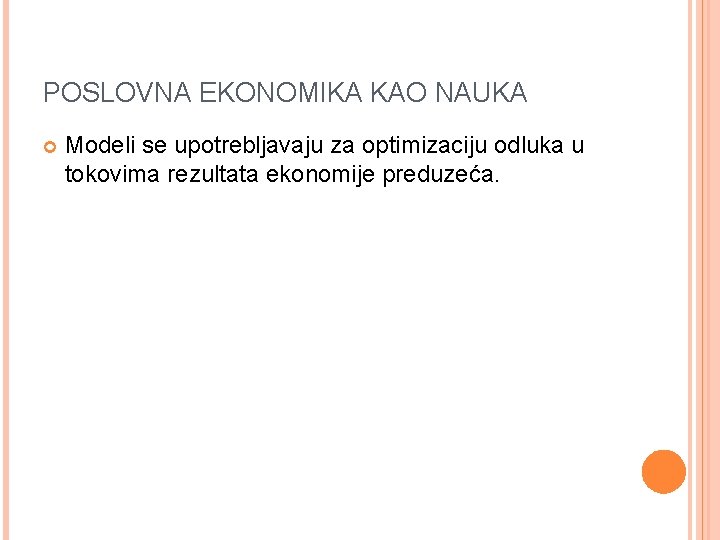 POSLOVNA EKONOMIKA KAO NAUKA

• Modeli se upotrebljavaju za optimizaciju odluka u tokovima rezultata ekonomije preduzeća.